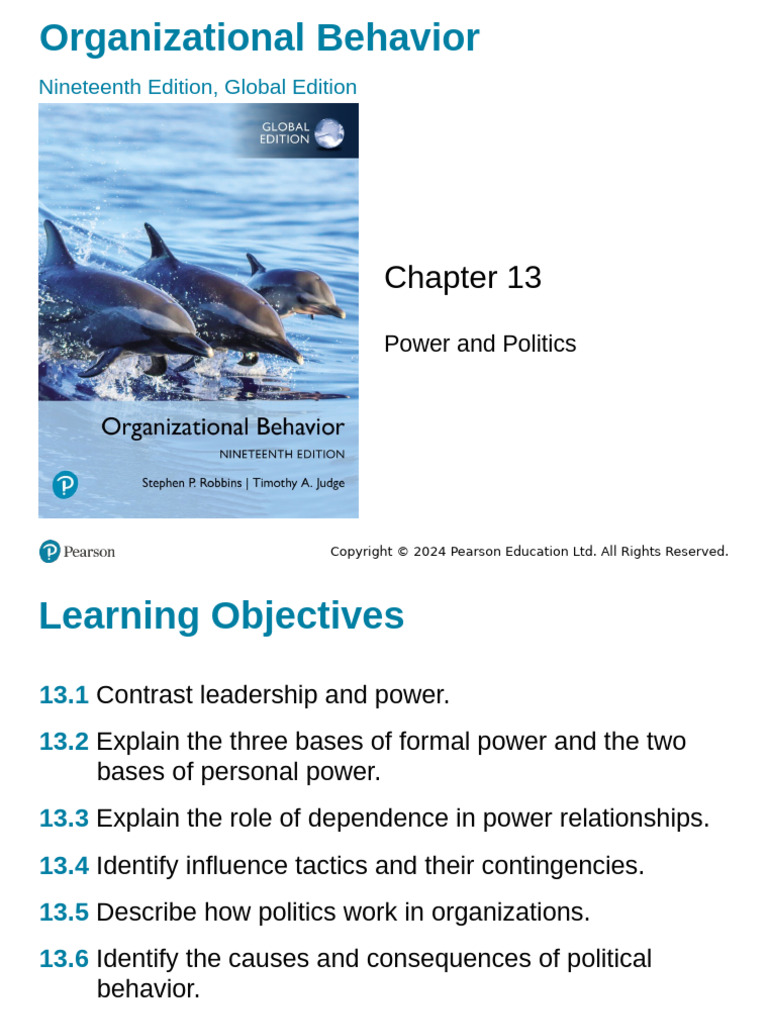 Organizational Behavior

Nineteenth Edition, Global Edition

GLOBAL EDITION

Organizational Behavior
NINETEENTH EDITION
Stephen P. Robbins | Timothy A. Judge

Chapter 13

Power and Politics

Pearson

Copyright © 2024 Pearson Education Ltd. All Rights Reserved.

Learning Objectives

13.1 Contrast leadership and power.

13.2 Explain the three bases of formal power and the two bases of personal power.

13.3 Explain the role of dependence in power relationships.

13.4 Identify influence tactics and their contingencies.

13.5 Describe how politics work in organizations.

13.6 Identify the causes and consequences of political behavior.